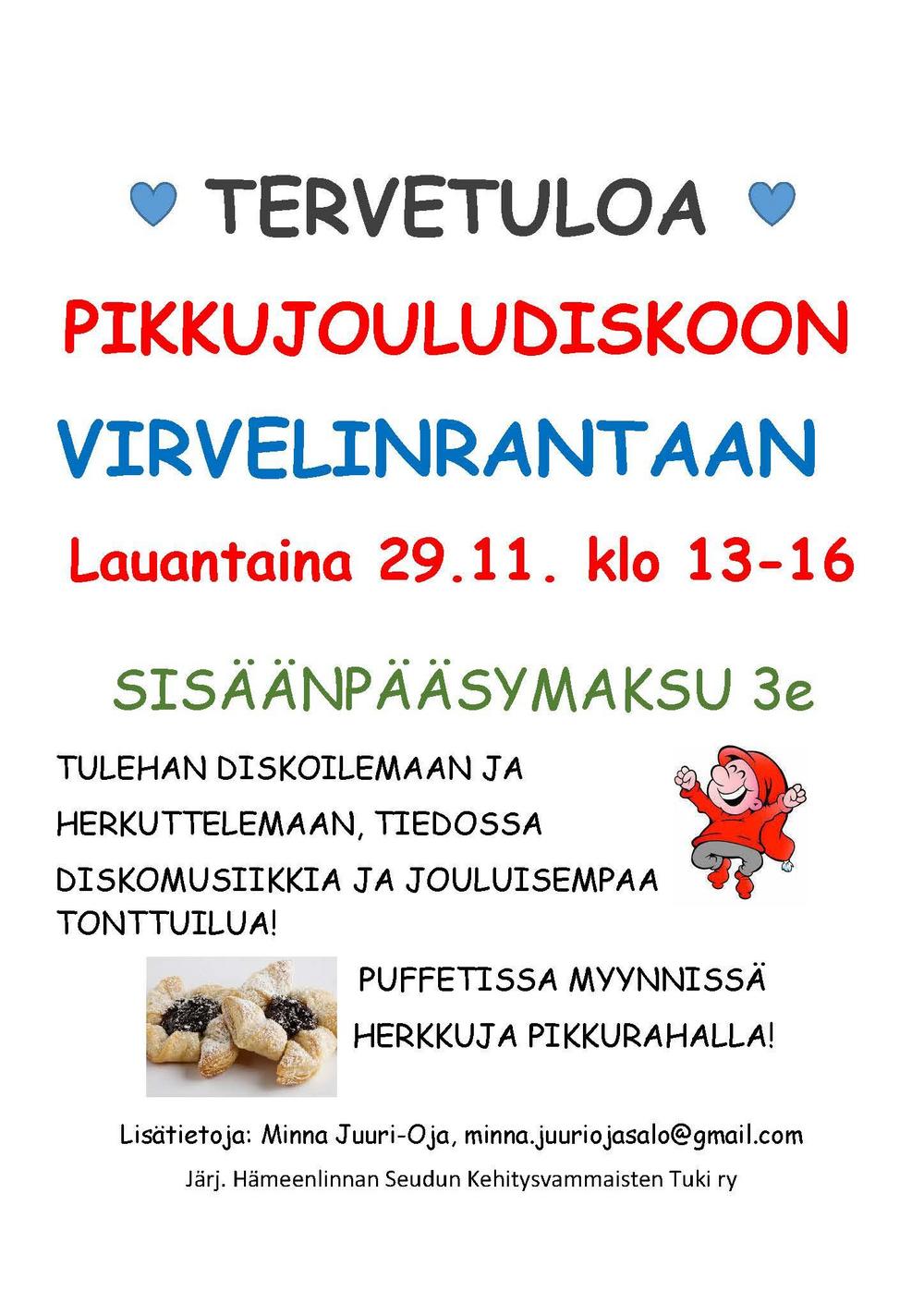 TERVETULOA

PIKKUJOULUDISKOON

VIRVELINRANTAAN

Lauantaina 29.11. klo 13-16

SISÄÄNPÄÄSYMAKSU 3e

TULEHAN DISKOILEMAAN JA HERKUTTELEMAAN, TIEDOSSA DISKOMUSIIKKIA JA JOULUISEMPAA TONTTUILUA!

PUFFETISSA MYYNNISSÄ HERKKUJA PIKKURAHALLA!

Lisätietoja: Minna Juuri-Oja, minna.juuriojasalo@gmail.com

Järj. Hämeenlinnan Seudun Kehitysvammaisten Tuki ry